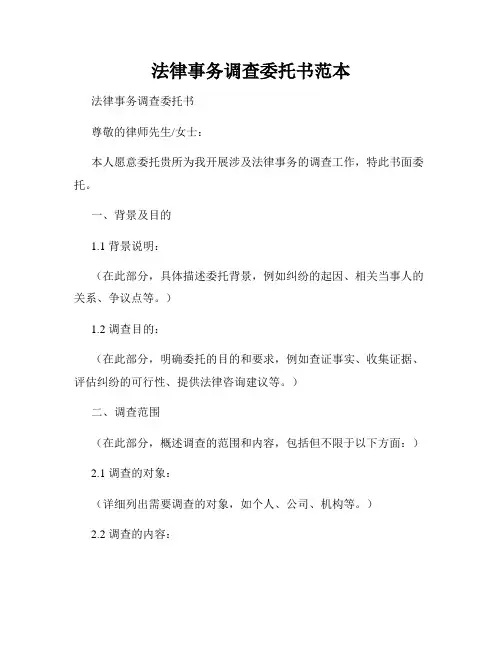 法律事务调查委托书范本

法律事务调查委托书

尊敬的律师先生/女士：

本人愿意委托贵所为我开展涉及法律事务的调查工作，特此书面委托。

一、背景及目的

1.1 背景说明：

（在此部分，具体描述委托背景，例如纠纷的起因、相关当事人的关系、争议点等。）

1.2 调查目的：

（在此部分，明确委托的目的和要求，例如查证事实、收集证据、评估纠纷的可行性、提供法律咨询建议等。）

二、调查范围

（在此部分，概述调查的范围和内容，包括但不限于以下方面：）

2.1 调查的对象：

（详细列出需要调查的对象，如个人、公司、机构等。）

2.2 调查的内容：